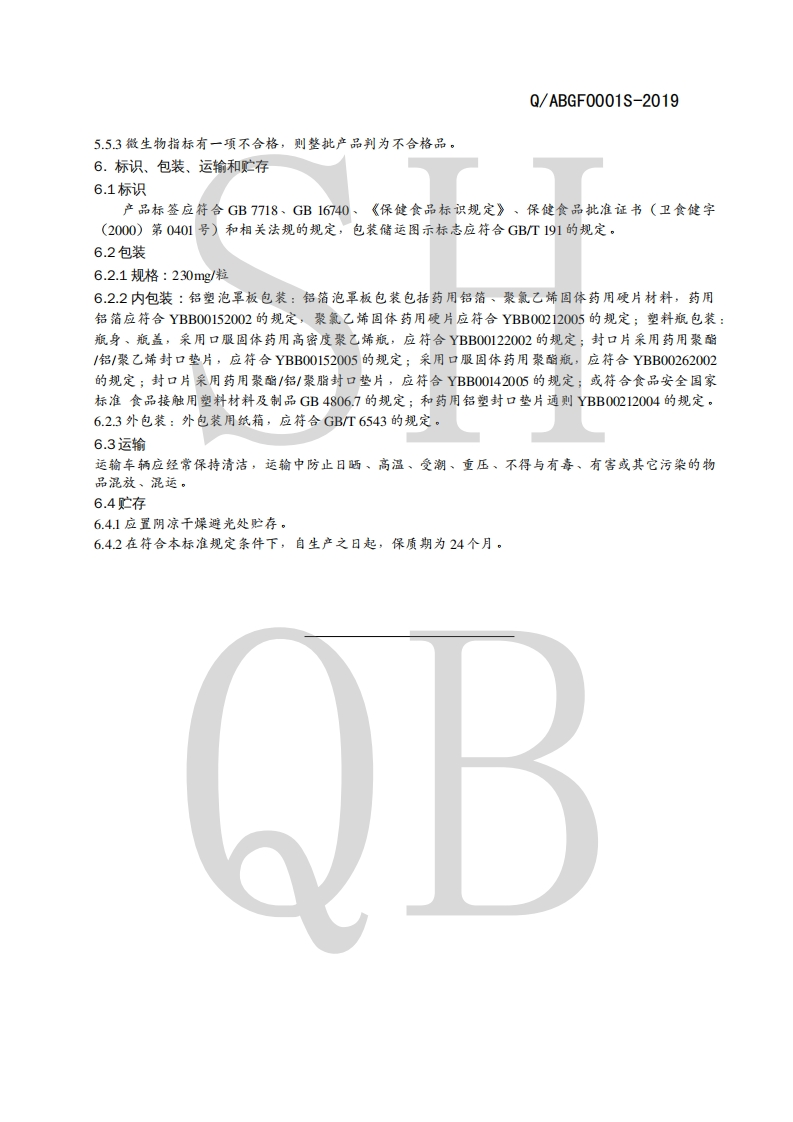 Q/ABGF0001S-2019

5.5.3 微生物指标有一项不合格，则整批产品判为不合格品。

6. 标识、包装、运输和贮存

6.1 标识

产品标签应符合 GB 7718、GB 16740、《保健食品标识规定》、保健食品批准证书（卫食健字（2000）第 0401 号）和相关法规的规定，包装储运图示标志应符合 GB/T 191 的规定。

6.2 包装

6.2.1 规格：230mg/粒

6.2.2 内包装：铝塑泡罩板包装：铝箔泡罩板包装包括药用铝箔、聚氯乙烯固体药用硬片材料，药用铝箔应符合 YBB00152002 的规定，聚氯乙烯固体药用硬片应符合 YBB00212005 的规定；塑料瓶包装：瓶身、瓶盖，采用口服固体药用高密度聚乙烯瓶，应符合 YBB00122002 的规定；封口片采用药用聚酯/铝/聚乙烯封口垫片，应符合 YBB00152005 的规定；采用口服固体药用聚酯瓶，应符合 YBB00262002 的规定；封口片采用药用聚酯/铝/聚脂封口垫片，应符合 YBB00142005 的规定；或符合食品安全国家标准 食品接触用塑料材料及制品 GB 4806.7 的规定；和药用铝塑封口垫片通则 YBB00212004 的规定。

6.2.3 外包装：外包装用纸箱，应符合 GB/T 6543 的规定。

6.3 运输

运输车辆应经常保持清洁，运输中防止日晒、高温、受潮、重压、不得与有毒、有害或其它污染的物品混放、混运。

6.4 贮存

6.4.1 应置阴凉干燥避光处贮存。

6.4.2 在符合本标准规定条件下，自生产之日起，保质期为 24 个月。

SH
QB